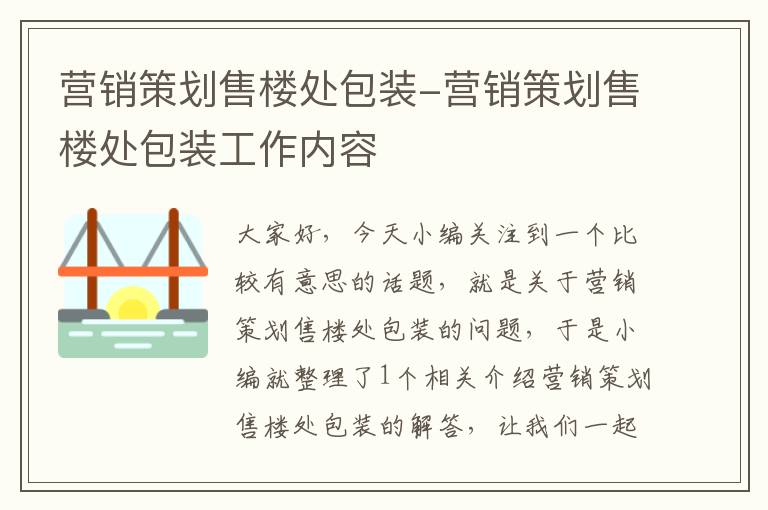 营销策划售楼处包装-营销策划售楼处包装工作内容

大家好，今天小编关注到一个比较有意思的话题，就是关于营销策划售楼处包装的问题，于是小编就整理了1个相关介绍营销策划售楼处包装的解答，让我们一起